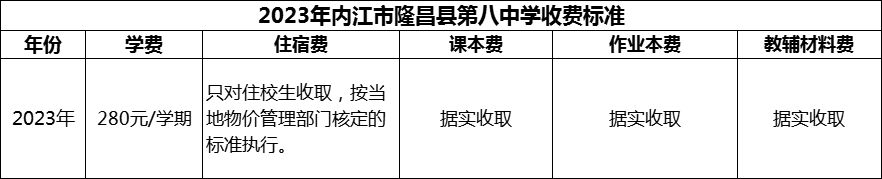 2023年内江市隆昌县第八中学收费标准

| 年份 | 学费 | 住宿费 | 课本费 | 作业本费 | 教辅材料费 |
|---|---|---|---|---|---|
| 2023年 | 280元/学期 | 只对住校生收取，按当地物价管理部门核定的标准执行。 | 据实收取 | 据实收取 | 据实收取 |